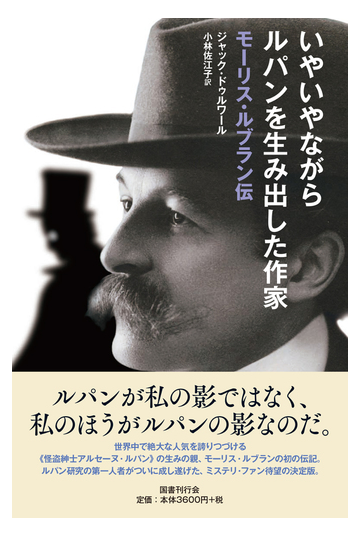 いやいやながら
ルパンを生み出した作家

モーリス・ルブラン伝

ジャック・ドゥルワール
小林佐江子訳

ルパンが私の影ではなく、
私のほうがルパンの影なのだ。

世界中で絶大な人気を誇りつづける
《怪盗紳士アルセーヌ・ルパン》の生みの親、モーリス・ルブランの初の伝記。
ルパン研究の第一人者がついに成し遂げた、ミステリ・ファン待望の決定版。

国書刊行会
定価：本体3600円+税